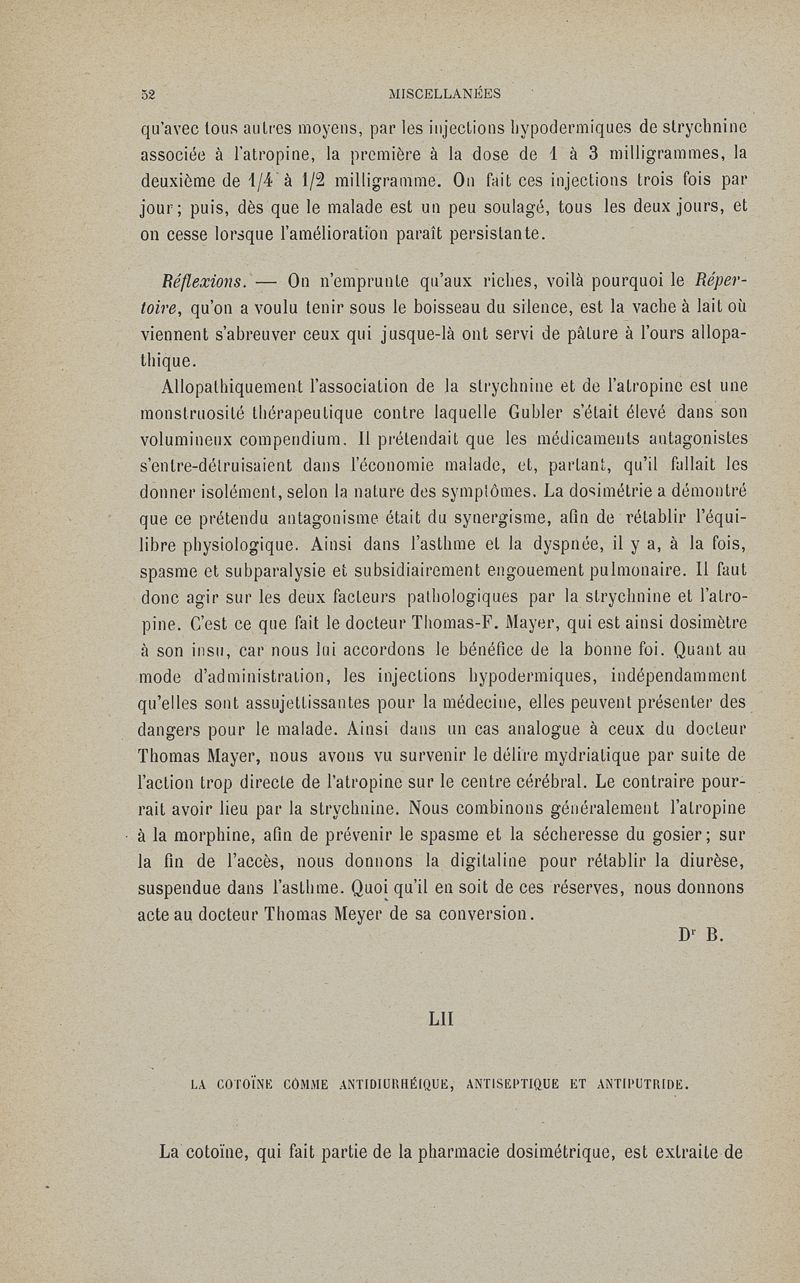 52 MISCELLANÉES

qu'avec tous autres moyens, par les injections hypodermiques de strychnine associée à l'atropine, la première à la dose de 1 à 3 milligrammes, la deuxième de 1/4 à 1/2 milligramme. On fait ces injections trois fois par jour; puis, dès que le malade est un peu soulagé, tous les deux jours, et on cesse lorsque l'amélioration paraît persistante.

Réflexions. — On n'emprunte qu'aux riches, voilà pourquoi le Répertoire, qu'on a voulu tenir sous le boisseau du silence, est la vache à lait où viennent s'abreuver ceux qui jusque-là ont servi de pâture à l'ours allopathique.

Allopathiquement l'association de la strychnine et de l'atropine est une monstruosité thérapeutique contre laquelle Gubler s'était élevé dans son volumineux compendium. Il prétendait que les médicaments antagonistes s'entre-détruisaient dans l'économie malade, et, partant, qu'il fallait les donner isolément, selon la nature des symptômes. La dosimétrie a démontré que ce prétendu antagonisme était du synergisme, afin de rétablir l'équilibre physiologique. Ainsi dans l'asthme et la dyspnée, il y a, à la fois, spasme et subparalysie et subsidiairement engouement pulmonaire. Il faut donc agir sur les deux facteurs pathologiques par la strychnine et l'atropine. C'est ce que fait le docteur Thomas-F. Mayer, qui est ainsi dosimètre à son insu, car nous lui accordons le bénéfice de la bonne foi. Quant au mode d'administration, les injections hypodermiques, indépendamment qu'elles sont assujettissantes pour la médecine, elles peuvent présenter des dangers pour le malade. Ainsi dans un cas analogue à ceux du docteur Thomas Mayer, nous avons vu survenir le délire mydriatique par suite de l'action trop directe de l'atropine sur le centre cérébral. Le contraire pourrait avoir lieu par la strychnine. Nous combinons généralement l'atropine à la morphine, afin de prévenir le spasme et la sécheresse du gosier; sur la fin de l'accès, nous donnons la digitaline pour rétablir la diurèse, suspendue dans l'asthme. Quoi qu'il en soit de ces réserves, nous donnons acte au docteur Thomas Meyer de sa conversion.

Dr B.

LII

LA COTOÏNE COMME ANTIDIURHÉIQUE, ANTISEPTIQUE ET ANTIPUTRIDE.

La cotoïne, qui fait partie de la pharmacie dosimétrique, est extraite de